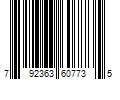 7 92363 60773 5